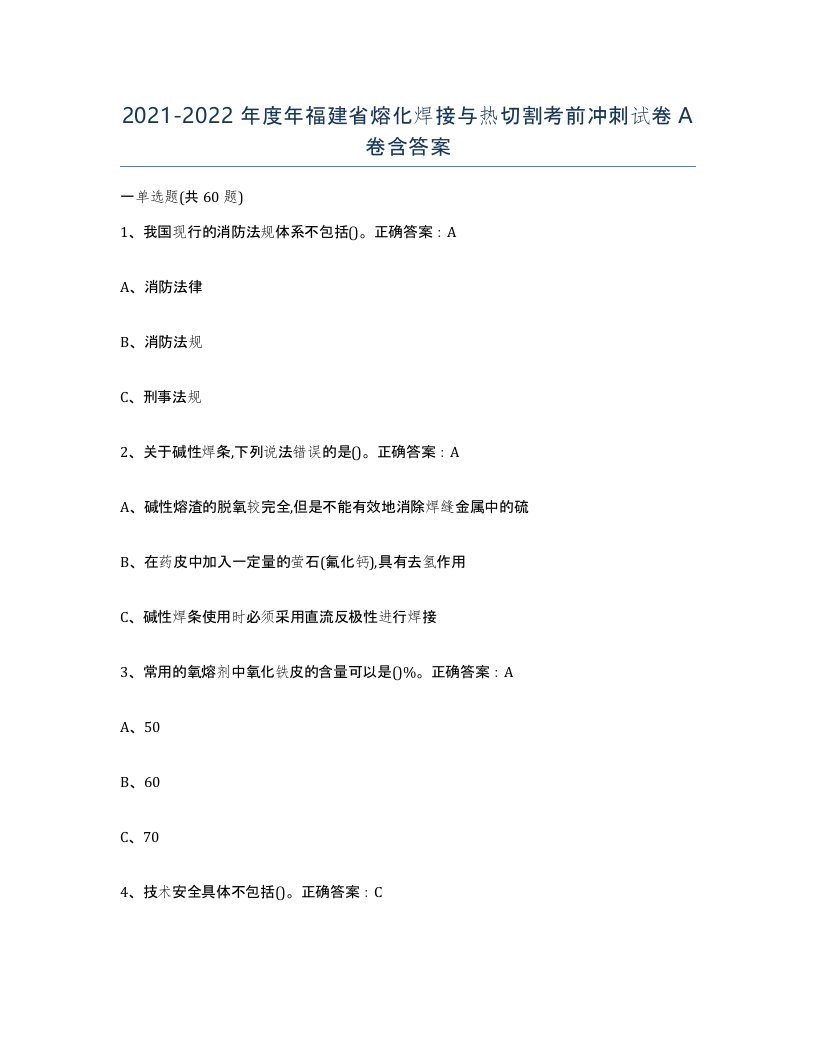 2021-2022 年度年福建省熔化焊接与热切割考前冲刺试卷 A 卷含答案

一单选题(共 60 题)

1、我国现行的消防法规体系不包括()。正确答案：A

A、消防法律

B、消防法规

C、刑事法规

2、关于碱性焊条,下列说法错误的是()。正确答案：A

A、碱性熔渣的脱氧较完全,但是不能有效地消除焊缝金属中的硫

B、在药皮中加入一定量的萤石(氟化钙),具有去氢作用

C、碱性焊条使用时必须采用直流反极性进行焊接

3、常用的氧熔剂中氧化铁皮的含量可以是()%。正确答案：A

A、50

B、60

C、70

4、技术安全具体不包括()。正确答案：C